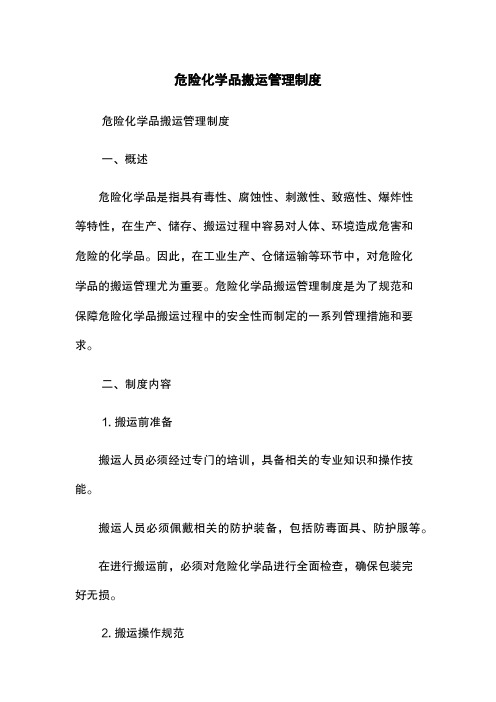 危险化学品搬运管理制度

危险化学品搬运管理制度

一、概述

危险化学品是指具有毒性、腐蚀性、刺激性、致癌性、爆炸性等特性，在生产、储存、搬运过程中容易对人体、环境造成危害和危险的化学品。因此，在工业生产、仓储运输等环节中，对危险化学品的搬运管理尤为重要。危险化学品搬运管理制度是为了规范和保障危险化学品搬运过程中的安全性而制定的一系列管理措施和要求。

二、制度内容

1. 搬运前准备

搬运人员必须经过专门的培训，具备相关的专业知识和操作技能。

搬运人员必须佩戴相关的防护装备，包括防毒面具、防护服等。

在进行搬运前，必须对危险化学品进行全面检查，确保包装完好无损。

2. 搬运操作规范